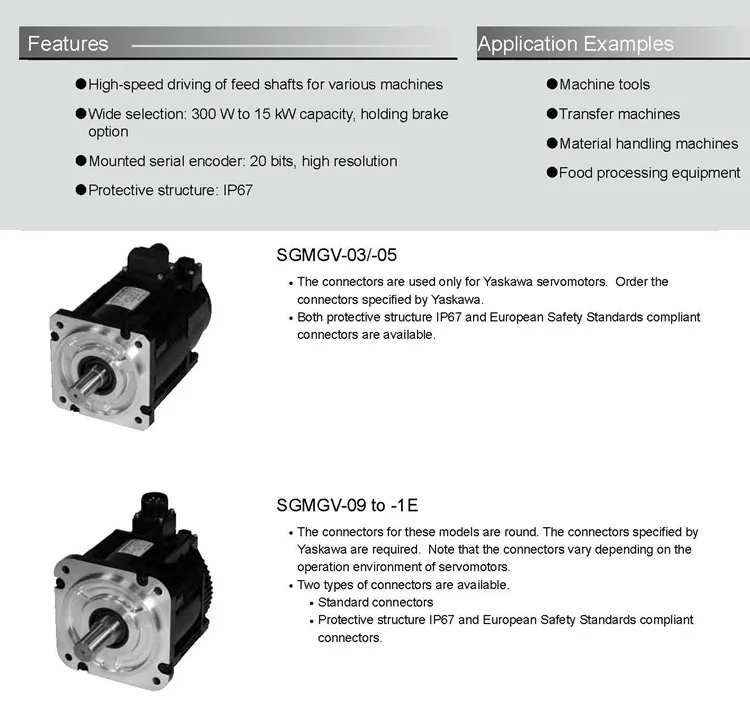 Features

●High-speed driving of feed shafts for various machines

●Wide selection: 300 W to 15 kW capacity, holding brake option

●Mounted serial encoder: 20 bits, high resolution

●Protective structure: IP67

Application Examples

●Machine tools

●Transfer machines

●Material handling machines

●Food processing equipment

SGMGV-03/-05

• The connectors are used only for Yaskawa servomotors. Order the connectors specified by Yaskawa.
• Both protective structure IP67 and European Safety Standards compliant connectors are available.

SGMGV-09 to -1E

• The connectors for these models are round. The connectors specified by Yaskawa are required. Note that the connectors vary depending on the operation environment of servomotors.
• Two types of connectors are available.
• Standard connectors
• Protective structure IP67 and European Safety Standards compliant connectors.